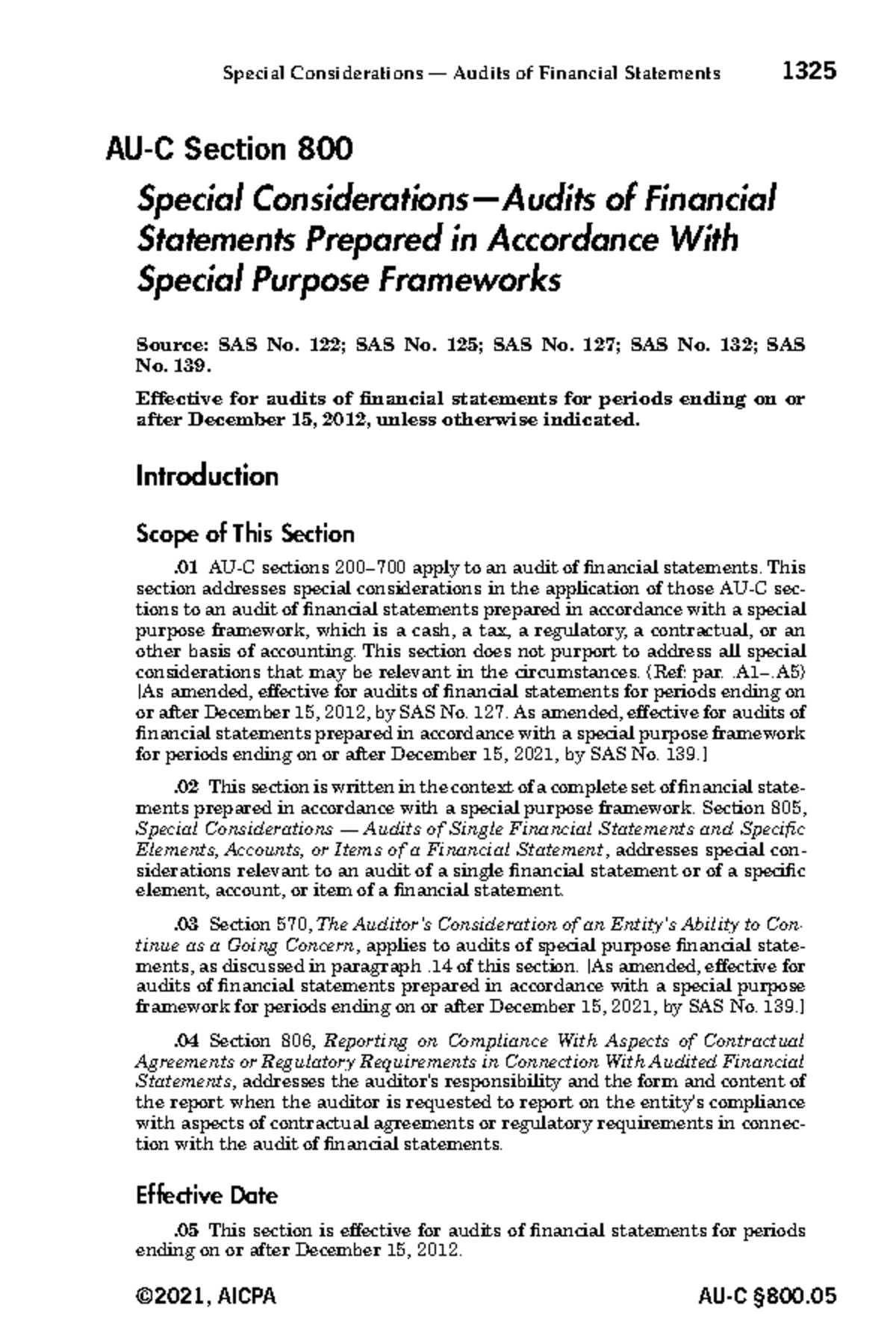 Special Considerations — Audits of Financial Statements 1325

AU-C Section 800

Special Considerations—Audits of Financial Statements Prepared in Accordance With Special Purpose Frameworks

Source: SAS No. 122; SAS No. 125; SAS No. 127; SAS No. 132; SAS No. 139.

Effective for audits of financial statements for periods ending on or after December 15, 2012, unless otherwise indicated.

Introduction

Scope of This Section

.01 AU-C sections 200–700 apply to an audit of financial statements. This section addresses special considerations in the application of those AU-C sections to an audit of financial statements prepared in accordance with a special purpose framework, which is a cash, a tax, a regulatory, a contractual, or an other basis of accounting. This section does not purport to address all special considerations that may be relevant in the circumstances. (Ref: par. .A1–.A5) [As amended, effective for audits of financial statements for periods ending on or after December 15, 2012, by SAS No. 127. As amended, effective for audits of financial statements prepared in accordance with a special purpose framework for periods ending on or after December 15, 2021, by SAS No. 139.]

.02 This section is written in the context of a complete set of financial statements prepared in accordance with a special purpose framework. Section 805, Special Considerations — Audits of Single Financial Statements and Specific Elements, Accounts, or Items of a Financial Statement, addresses special considerations relevant to an audit of a single financial statement or of a specific element, account, or item of a financial statement.

.03 Section 570, The Auditor's Consideration of an Entity's Ability to Continue as a Going Concern, applies to audits of special purpose financial statements, as discussed in paragraph .14 of this section. [As amended, effective for audits of financial statements prepared in accordance with a special purpose framework for periods ending on or after December 15, 2021, by SAS No. 139.]

.04 Section 806, Reporting on Compliance With Aspects of Contractual Agreements or Regulatory Requirements in Connection With Audited Financial Statements, addresses the auditor's responsibility and the form and content of the report when the auditor is requested to report on the entity's compliance with aspects of contractual agreements or regulatory requirements in connection with the audit of financial statements.

Effective Date

.05 This section is effective for audits of financial statements for periods ending on or after December 15, 2012.

©2021, AICPA AU-C §800.05